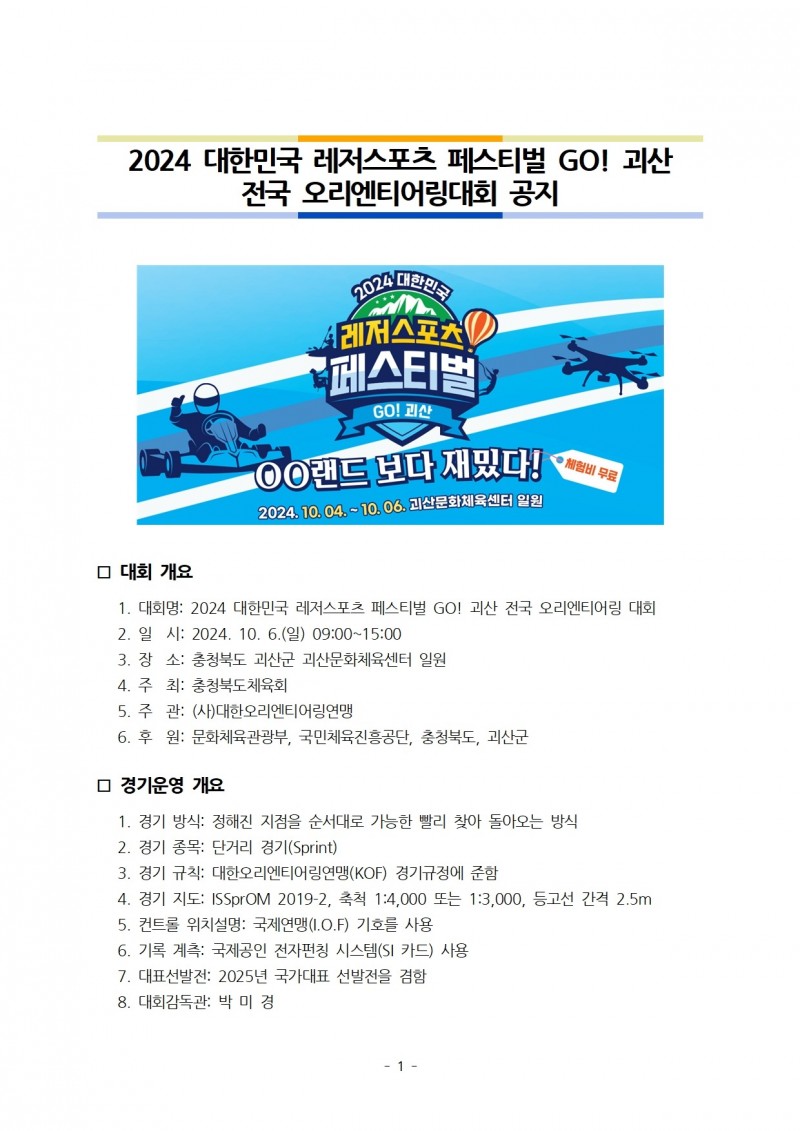 2024 대한민국 레저스포츠 페스티벌 GO! 괴산 전국 오리엔티어링대회 공지

2024 대한민국
레저스포츠
페스티벌
GO! 괴산
OO랜드 보다 재밌다!
체험비 무료
2024. 10. 04. ~ 10. 06. 괴산문화체육센터 일원

□ 대회 개요

1. 대회명: 2024 대한민국 레저스포츠 페스티벌 GO! 괴산 전국 오리엔티어링 대회
2. 일 시: 2024. 10. 6.(일) 09:00~15:00
3. 장 소: 충청북도 괴산군 괴산문화체육센터 일원
4. 주 최: 충청북도체육회
5. 주 관: (사)대한오리엔티어링연맹
6. 후 원: 문화체육관광부, 국민체육진흥공단, 충청북도, 괴산군

□ 경기운영 개요

1. 경기 방식: 정해진 지점을 순서대로 가능한 빨리 찾아 돌아오는 방식
2. 경기 종목: 단거리 경기(Sprint)
3. 경기 규칙: 대한오리엔티어링연맹(KOF) 경기규정에 준함
4. 경기 지도: ISSprOM 2019-2, 축척 1:4,000 또는 1:3,000, 등고선 간격 2.5m
5. 컨트롤 위치설명: 국제연맹(I.O.F) 기호를 사용
6. 기록 계측: 국제공인 전자펀칭 시스템(SI 카드) 사용
7. 대표선발전: 2025년 국가대표 선발전을 겸함
8. 대회감독관: 박 미 경

- 1 -